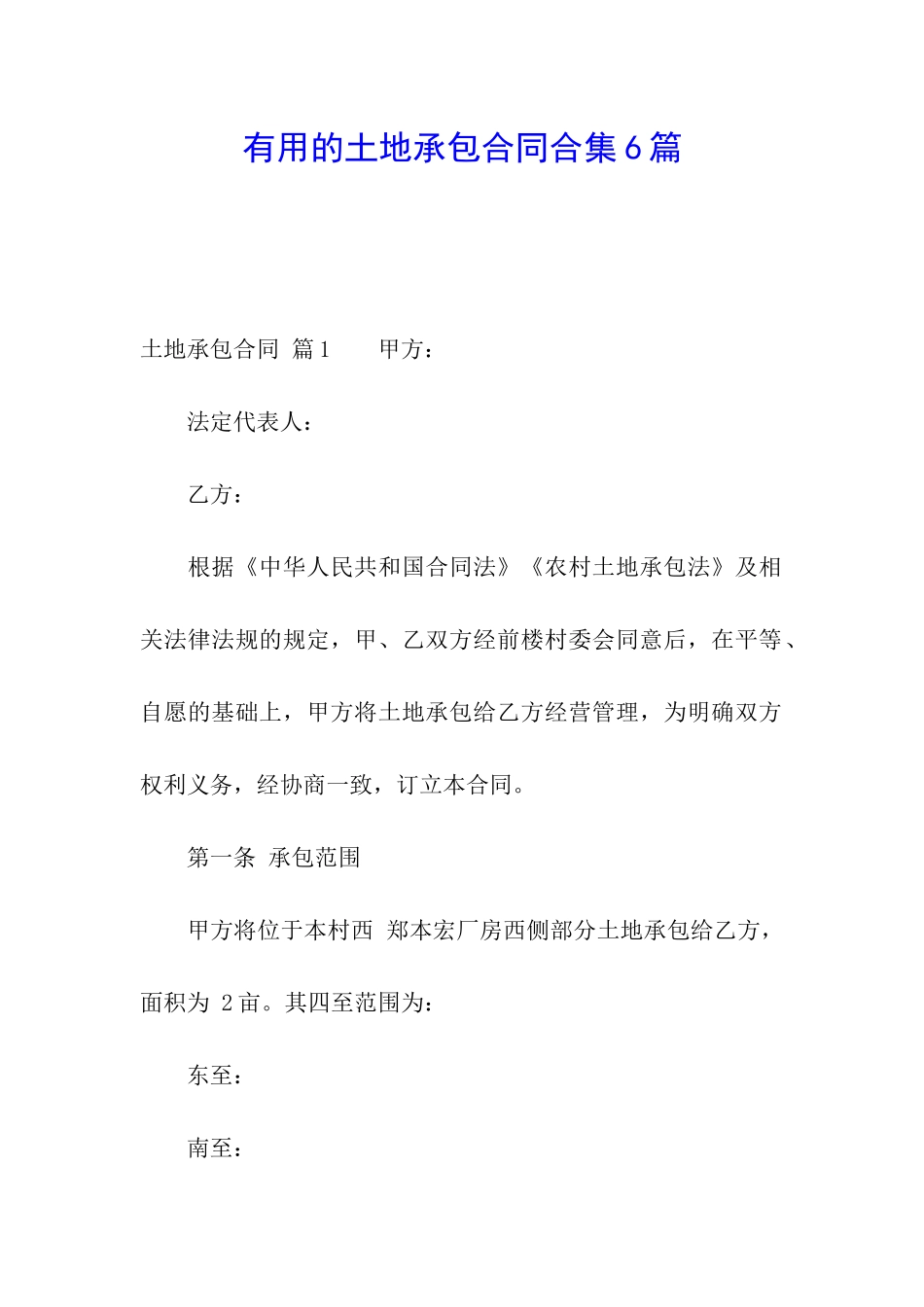 有用的土地承包合同合集6篇

土地承包合同 篇1 甲方：

法定代表人：

乙方：

根据《中华人民共和国合同法》《农村土地承包法》及相关法律法规的规定，甲、乙双方经前楼村委会同意后，在平等、自愿的基础上，甲方将土地承包给乙方经营管理，为明确双方权利义务，经协商一致，订立本合同。

第一条 承包范围

甲方将位于本村西 郑本宏厂房西侧部分土地承包给乙方，面积为 2亩。其四至范围为：

东至：

南至：